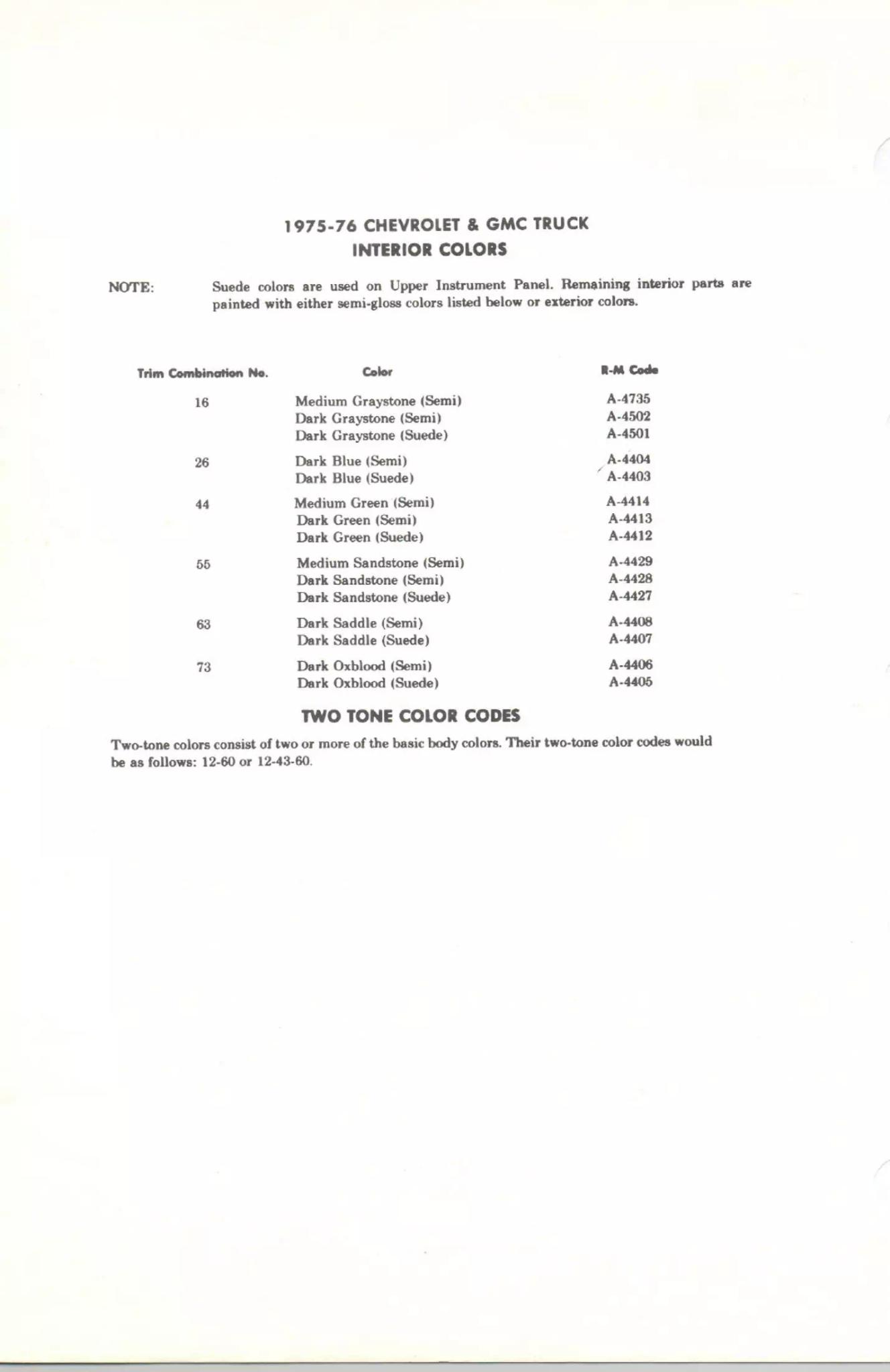 1975-76 CHEVROLET & GMC TRUCK
INTERIOR COLORS

NOTE: Suede colors are used on Upper Instrument Panel. Remaining interior parts are painted with either semi-gloss colors listed below or exterior colors.

| Trim Combination No. | Color | R-M Code |
|---|---|---|
| 16 | Medium Graystone (Semi) | A-4735 |
| | Dark Graystone (Semi) | A-4502 |
| | Dark Graystone (Suede) | A-4501 |
| 26 | Dark Blue (Semi) | A-4404 |
| | Dark Blue (Suede) | A-4403 |
| 44 | Medium Green (Semi) | A-4414 |
| | Dark Green (Semi) | A-4413 |
| | Dark Green (Suede) | A-4412 |
| 55 | Medium Sandstone (Semi) | A-4429 |
| | Dark Sandstone (Semi) | A-4428 |
| | Dark Sandstone (Suede) | A-4427 |
| 63 | Dark Saddle (Semi) | A-4408 |
| | Dark Saddle (Suede) | A-4407 |
| 73 | Dark Oxblood (Semi) | A-4406 |
| | Dark Oxblood (Suede) | A-4405 |

TWO TONE COLOR CODES

Two-tone colors consist of two or more of the basic body colors. Their two-tone color codes would be as follows: 12-60 or 12-43-60.